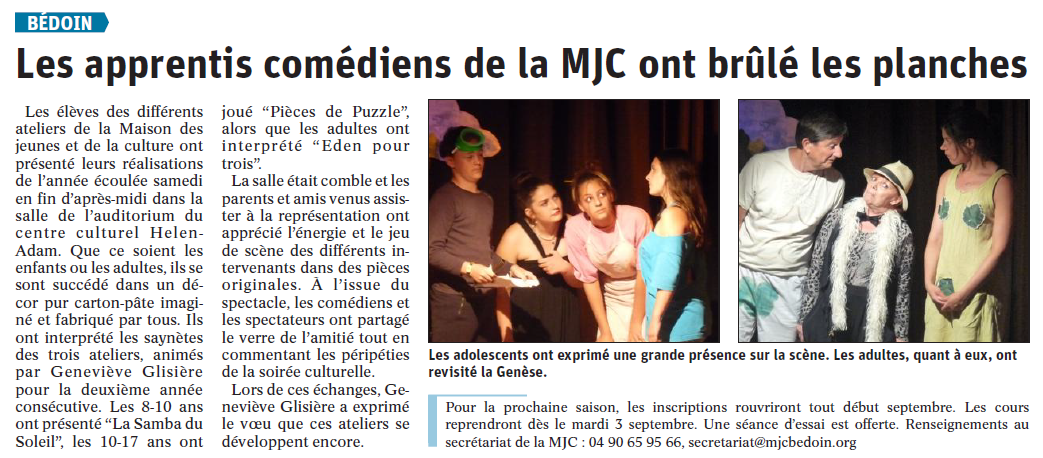 BÉDOIN

Les apprentis comédiens de la MJC ont brûlé les planches

Les élèves des différents ateliers de la Maison des jeunes et de la culture ont présenté leurs réalisations de l'année écoulée samedi en fin d'après-midi dans la salle de l'auditorium du centre culturel Helen-Adam. Que ce soient les enfants ou les adultes, ils se sont succédé dans un décor pur carton-pâte imaginé et fabriqué par tous. Ils ont interprété les saynètes des trois ateliers, animés par Geneviève Glisière pour la deuxième année consécutive. Les 8-10 ans ont présenté "La Samba du Soleil", les 10-17 ans ont joué "Pièces de Puzzle", alors que les adultes ont interprété "Eden pour trois".

La salle était comble et les parents et amis venus assister à la représentation ont apprécié l'énergie et le jeu de scène des différents intervenants dans des pièces originales. À l'issue du spectacle, les comédiens et les spectateurs ont partagé le verre de l'amitié tout en commentant les péripéties de la soirée culturelle.

Lors de ces échanges, Geneviève Glisière a exprimé le vœu que ces ateliers se développent encore.

Les adolescents ont exprimé une grande présence sur la scène. Les adultes, quant à eux, ont revisité la Genèse.

Pour la prochaine saison, les inscriptions rouvriront tout début septembre. Les cours reprendront dès le mardi 3 septembre. Une séance d'essai est offerte. Renseignements au secrétariat de la MJC : 04 90 65 95 66, secretariat@mjcbedoin.org